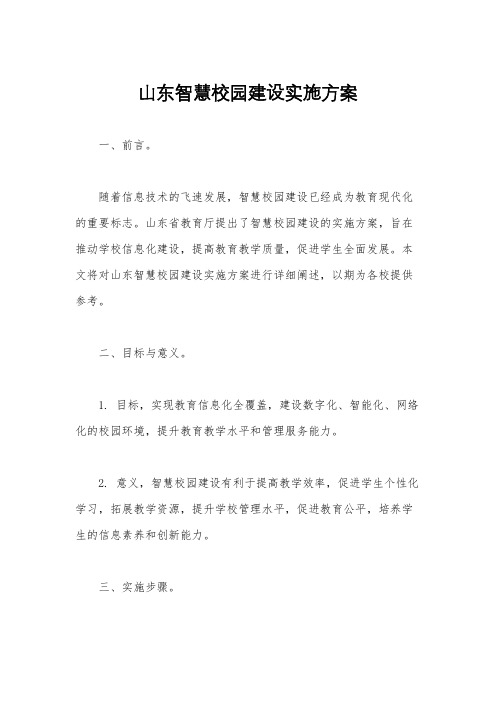 山东智慧校园建设实施方案

一、前言。

随着信息技术的飞速发展，智慧校园建设已经成为教育现代化的重要标志。山东省教育厅提出了智慧校园建设的实施方案，旨在推动学校信息化建设，提高教育教学质量，促进学生全面发展。本文将对山东智慧校园建设实施方案进行详细阐述，以期为各校提供参考。

二、目标与意义。

1. 目标，实现教育信息化全覆盖，建设数字化、智能化、网络化的校园环境，提升教育教学水平和管理服务能力。

2. 意义，智慧校园建设有利于提高教学效率，促进学生个性化学习，拓展教学资源，提升学校管理水平，促进教育公平，培养学生的信息素养和创新能力。

三、实施步骤。